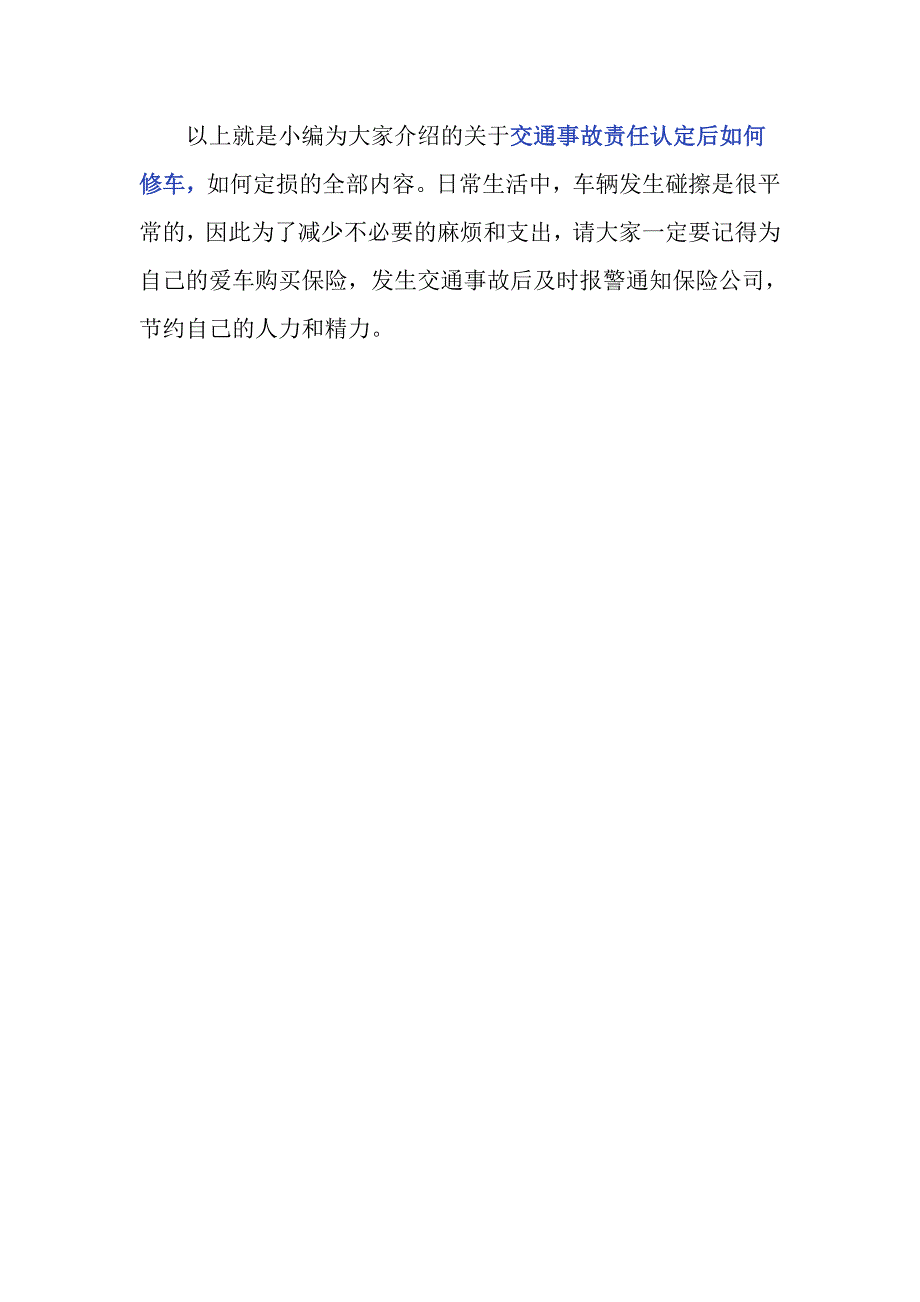 以上就是小编为大家介绍的关于交通事故责任认定后如何修车，如何定损的全部内容。日常生活中，车辆发生碰擦是很平常的，因此为了减少不必要的麻烦和支出，请大家一定要记得为自己的爱车购买保险，发生交通事故后及时报警通知保险公司，节约自己的人力和精力。